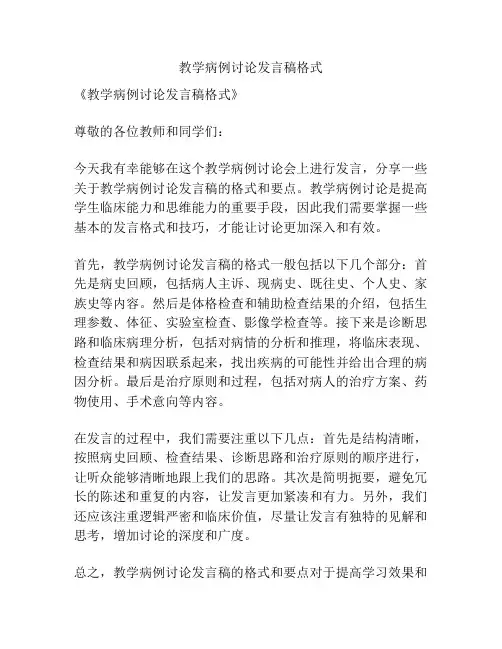 教学病例讨论发言稿格式

《教学病例讨论发言稿格式》

尊敬的各位教师和同学们：

今天我有幸能够在这个教学病例讨论会上进行发言，分享一些关于教学病例讨论发言稿的格式和要点。教学病例讨论是提高学生临床能力和思维能力的重要手段，因此我们需要掌握一些基本的发言格式和技巧，才能让讨论更加深入和有效。

首先，教学病例讨论发言稿的格式一般包括以下几个部分：首先是病史回顾，包括病人主诉、现病史、既往史、个人史、家族史等内容。然后是体格检查和辅助检查结果的介绍，包括生理参数、体征、实验室检查、影像学检查等。接下来是诊断思路和临床病理分析，包括对病情的分析和推理，将临床表现、检查结果和病因联系起来，找出疾病的可能性并给出合理的病因分析。最后是治疗原则和过程，包括对病人的治疗方案、药物使用、手术意向等内容。

在发言的过程中，我们需要注重以下几点：首先是结构清晰，按照病史回顾、检查结果、诊断思路和治疗原则的顺序进行，让听众能够清晰地跟上我们的思路。其次是简明扼要，避免冗长的陈述和重复的内容，让发言更加紧凑和有力。另外，我们还应该注重逻辑严密和临床价值，尽量让发言有独特的见解和思考，增加讨论的深度和广度。

总之，教学病例讨论发言稿的格式和要点对于提高学习效果和